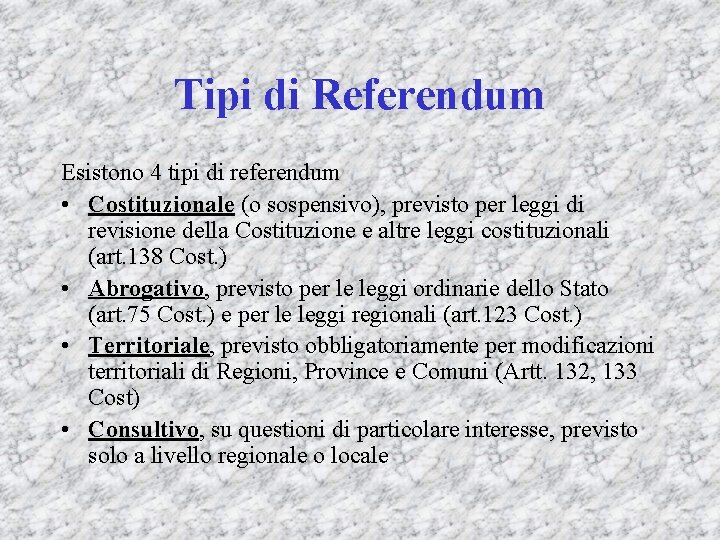 Tipi di Referendum

Esistono 4 tipi di referendum

• Costituzionale (o sospensivo), previsto per leggi di revisione della Costituzione e altre leggi costituzionali (art.138 Cost.)
• Abrogativo, previsto per le leggi ordinarie dello Stato (art.75 Cost.) e per le leggi regionali (art.123 Cost.)
• Territoriale, previsto obbligatoriamente per modificazioni territoriali di Regioni, Province e Comuni (Artt. 132, 133 Cost)
• Consultivo, su questioni di particolare interesse, previsto solo a livello regionale o locale